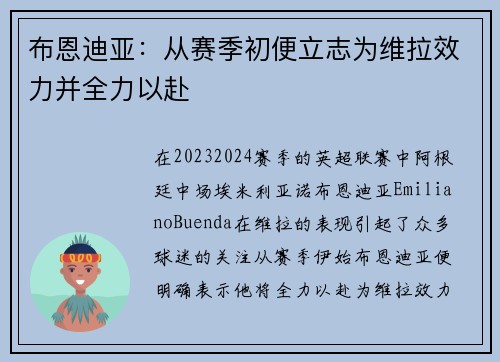 布恩迪亚：从赛季初便立志为维拉效力并全力以赴

在20232024赛季的英超联赛中阿根廷中场埃米利亚诺布恩迪亚EmilianoBuenda在维拉的表现引起了众多球迷的关注从赛季伊始布恩迪亚便明确表示他将全力以赴为维拉效力